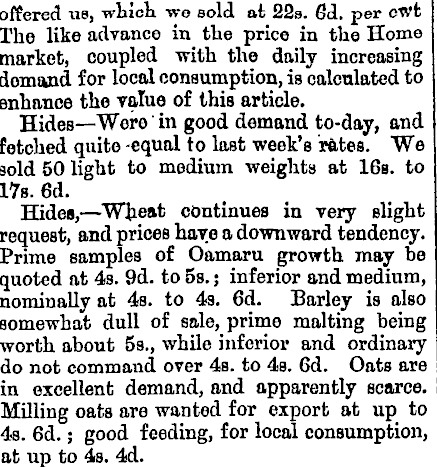 offered us, which we sold at 22s. 6d. per cwt The like advance in the price in the Home market, coupled with the daily increasing demand for local consumption, is calculated to enhance the value of this article.

Hides—Were in good demand to-day, and fetched quite equal to last week's rates. We sold 50 light to medium weights at 16s. to 17s. 6d.

Hides,—Wheat continues in very slight request, and prices have a downward tendency. Prime samples of Oamaru growth may be quoted at 4s. 9d. to 5s.; inferior and medium, nominally at 4s. to 4s. 6d. Barley is also somewhat dull of sale, prime malting being worth about 5s., while inferior and ordinary do not command over 4s. to 4s. 6d. Oats are in excellent demand, and apparently scarce. Milling oats are wanted for export at up to 4s. 6d.; good feeding, for local consumption, at up to 4s. 4d.